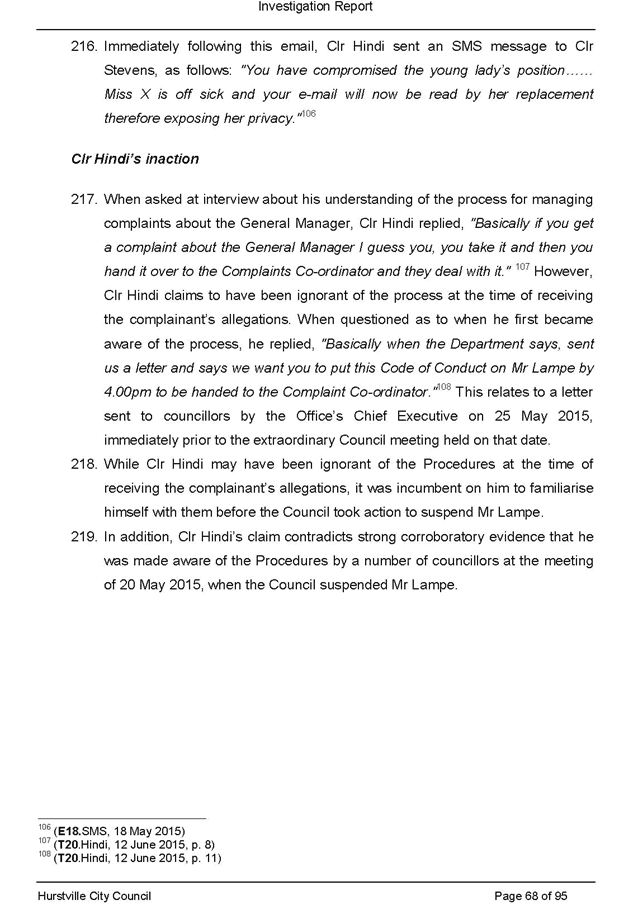 Investigation Report

216. Immediately following this email, Clr Hindi sent an SMS message to Clr Stevens, as follows: "You have compromised the young lady's position…… Miss X is off sick and your e-mail will now be read by her replacement therefore exposing her privacy."$^{106}$

Clr Hindi's inaction

217. When asked at interview about his understanding of the process for managing complaints about the General Manager, Clr Hindi replied, "Basically if you get a complaint about the General Manager I guess you, you take it and then you hand it over to the Complaints Co-ordinator and they deal with it." $^{107}$ However, Clr Hindi claims to have been ignorant of the process at the time of receiving the complainant's allegations. When questioned as to when he first became aware of the process, he replied, "Basically when the Department says, sent us a letter and says we want you to put this Code of Conduct on Mr Lampe by 4.00pm to be handed to the Complaint Co-ordinator."$^{108}$ This relates to a letter sent to councillors by the Office's Chief Executive on 25 May 2015, immediately prior to the extraordinary Council meeting held on that date.

218. While Clr Hindi may have been ignorant of the Procedures at the time of receiving the complainant's allegations, it was incumbent on him to familiarise himself with them before the Council took action to suspend Mr Lampe.

219. In addition, Clr Hindi's claim contradicts strong corroboratory evidence that he was made aware of the Procedures by a number of councillors at the meeting of 20 May 2015, when the Council suspended Mr Lampe.

$^{106}$ (E18.SMS, 18 May 2015)
$^{107}$ (T20.Hindi, 12 June 2015, p. 8)
$^{108}$ (T20.Hindi, 12 June 2015, p. 11)

Hurstville City Council
Page 68 of 95